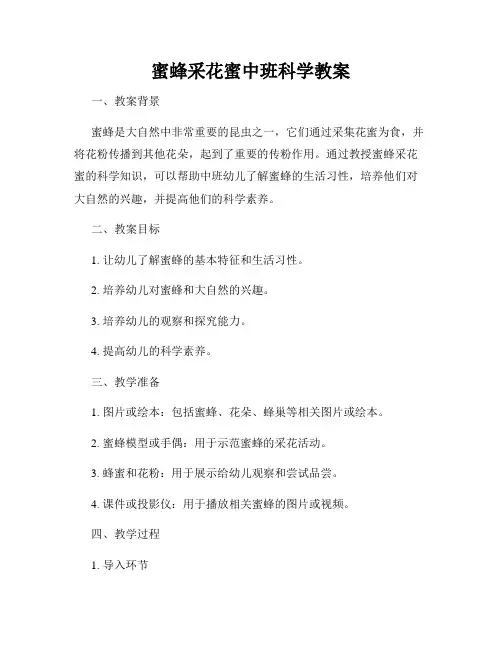 蜜蜂采花蜜中班科学教案

一、教案背景

蜜蜂是大自然中非常重要的昆虫之一，它们通过采集花蜜为食，并将花粉传播到其他花朵，起到了重要的传粉作用。通过教授蜜蜂采花蜜的科学知识，可以帮助中班幼儿了解蜜蜂的生活习性，培养他们对大自然的兴趣，并提高他们的科学素养。

二、教案目标

1. 让幼儿了解蜜蜂的基本特征和生活习性。

2. 培养幼儿对蜜蜂和大自然的兴趣。

3. 培养幼儿的观察和探究能力。

4. 提高幼儿的科学素养。

三、教学准备

1. 图片或绘本：包括蜜蜂、花朵、蜂巢等相关图片或绘本。

2. 蜜蜂模型或手偶：用于示范蜜蜂的采花活动。

3. 蜂蜜和花粉：用于展示给幼儿观察和尝试品尝。

4. 课件或投影仪：用于播放相关蜜蜂的图片或视频。

四、教学过程

1. 导入环节